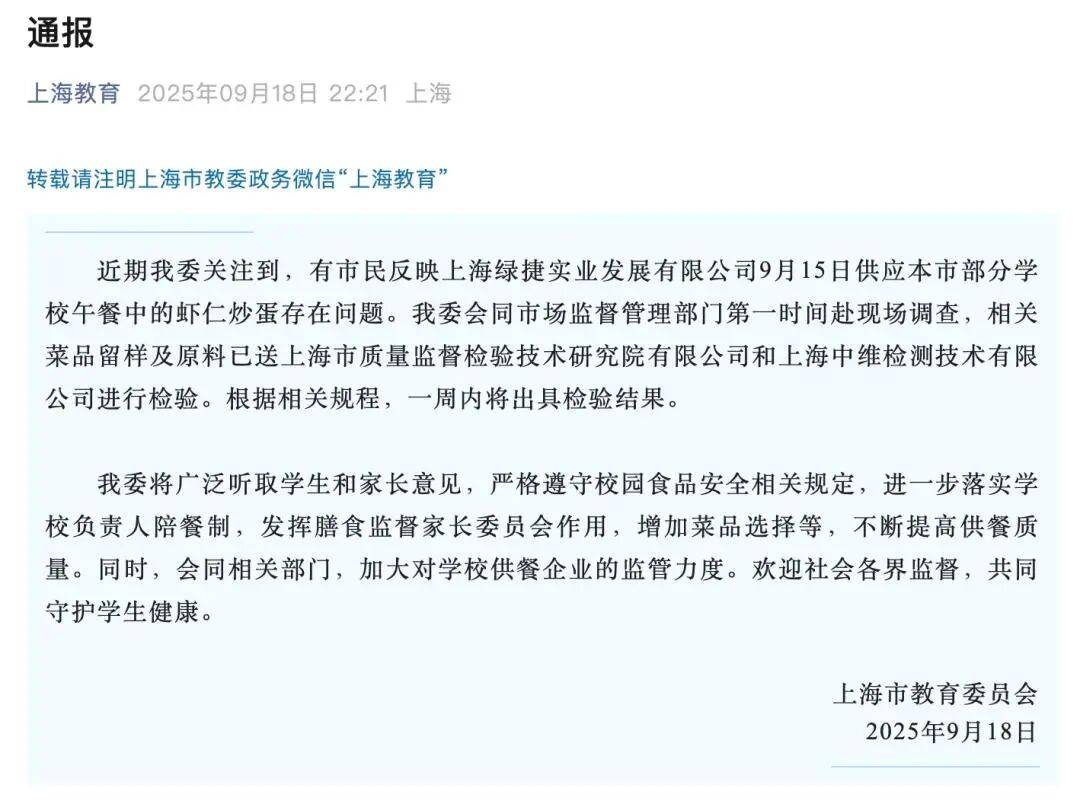 通报

上海教育 2025年09月18日 22:21 上海

转载请注明上海市教委政务微信“上海教育”

近期我委关注到，有市民反映上海绿捷实业发展有限公司9月15日供应本市部分学校午餐中的虾仁炒蛋存在问题。我委会同市场监督管理部门第一时间赴现场调查，相关菜品留样及原料已送上海市质量监督检验技术研究院有限公司和上海中维检测技术有限公司进行检验。根据相关规程，一周内将出具检验结果。

我委将广泛听取学生和家长意见，严格遵守校园食品安全相关规定，进一步落实学校负责人陪餐制，发挥膳食监督家长委员会作用，增加菜品选择等，不断提高供餐质量。同时，会同相关部门，加大对学校供餐企业的监管力度。欢迎社会各界监督，共同守护学生健康。

上海市教育委员会
2025年9月18日